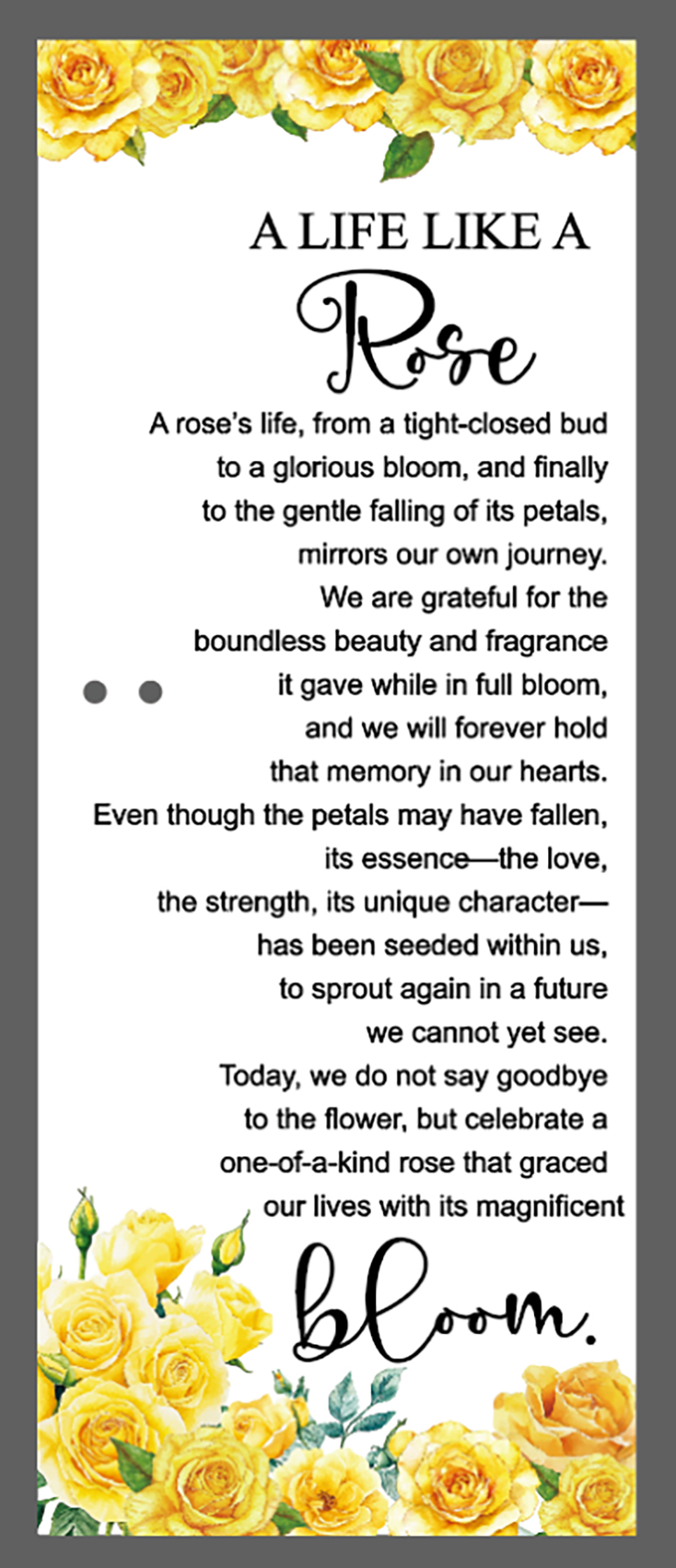 A LIFE LIKE A
Rose

A rose's life, from a tight-closed bud
to a glorious bloom, and finally
to the gentle falling of its petals,
mirrors our own journey.
We are grateful for the
boundless beauty and fragrance
it gave while in full bloom,
and we will forever hold
that memory in our hearts.
Even though the petals may have fallen,
its essence—the love,
the strength, its unique character—
has been seeded within us,
to sprout again in a future
we cannot yet see.
Today, we do not say goodbye
to the flower, but celebrate a
one-of-a-kind rose that graced
our lives with its magnificent
bloom.